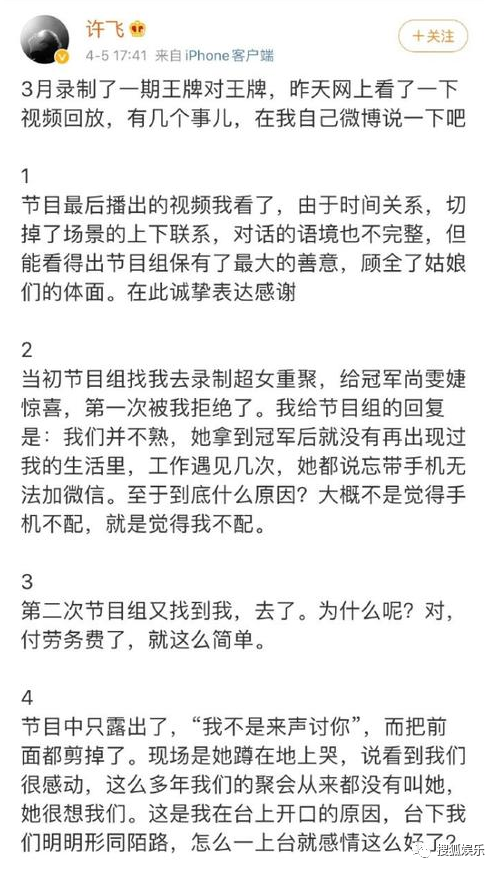 许飞
4-5 17:41 来自 iPhone客户端
+关注

3月录制了一期王牌对王牌，昨天网上看了一下视频回放，有几个事儿，在我自己微博说一下吧

1
节目最后播出的视频我看了，由于时间关系，切掉了场景的上下联系，对话的语境也不完整，但能看得出节目组保有了最大的善意，顾全了姑娘们的体面。在此诚挚表达感谢

2
当初节目组找我去录制超女重聚，给冠军尚雯婕惊喜，第一次被我拒绝了。我给节目组的回复是：我们并不熟，她拿到冠军后就没有再出现过我的生活里，工作遇见几次，她都说忘带手机无法加微信。至于到底什么原因？大概不是觉得手机不配，就是觉得我不配。

3
第二次节目组又找到我，去了。为什么呢？对，付劳务费了，就这么简单。

4
节目中只露出了，“我不是来声讨你”，而把前面都剪掉了。现场是她蹲在地上哭，说看到我们很感动，这么多年我们的聚会从来都没有叫她，她很想我们。这是我在台上开口的原因，台下我们明明形同陌路，怎么一上台就感情这么好了？

搜狐娱乐